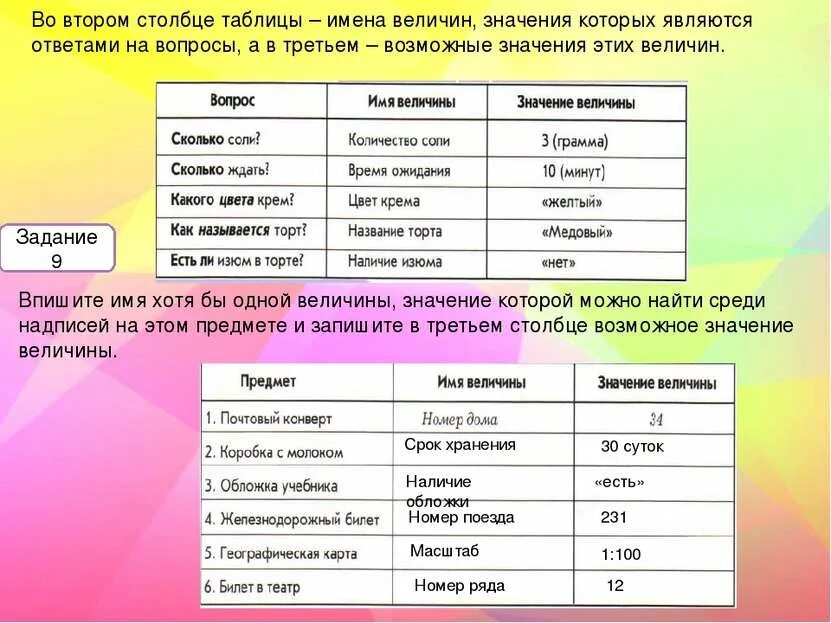 Во втором столбце таблицы – имена величин, значения которых являются ответами на вопросы, а в третьем – возможные значения этих величин.

| Вопрос | Имя величины | Значение величины |
|---|---|---|
| Сколько соли? | Количество соли | 3 (грамма) |
| Сколько ждать? | Время ожидания | 10 (минут) |
| Какого цвета крем? | Цвет крема | «желтый» |
| Как называется торт? | Название торта | «Медовый» |
| Есть ли изюм в торте? | Наличие изюма | «нет» |

Задание 9

Впишите имя хотя бы одной величины, значение которой можно найти среди надписей на этом предмете и запишите в третьем столбце возможное значение величины.

| Предмет | Имя величины | Значение величины |
|---|---|---|
| 1. Почтовый конверт | Номер дома | 34 |
| 2. Коробка с молоком | Срок хранения | 30 суток |
| 3. Обложка учебника | Наличие обложки | «есть» |
| 4. Железнодорожный билет | Номер поезда | 231 |
| 5. Географическая карта | Масштаб | 1:100 |
| 6. Билет в театр | Номер ряда | 12 |